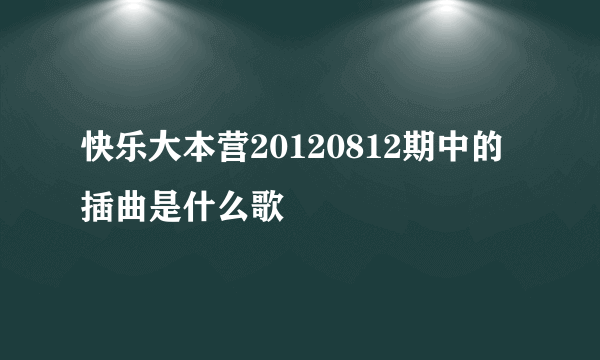 快乐大本营20120812期中的插曲是什么歌